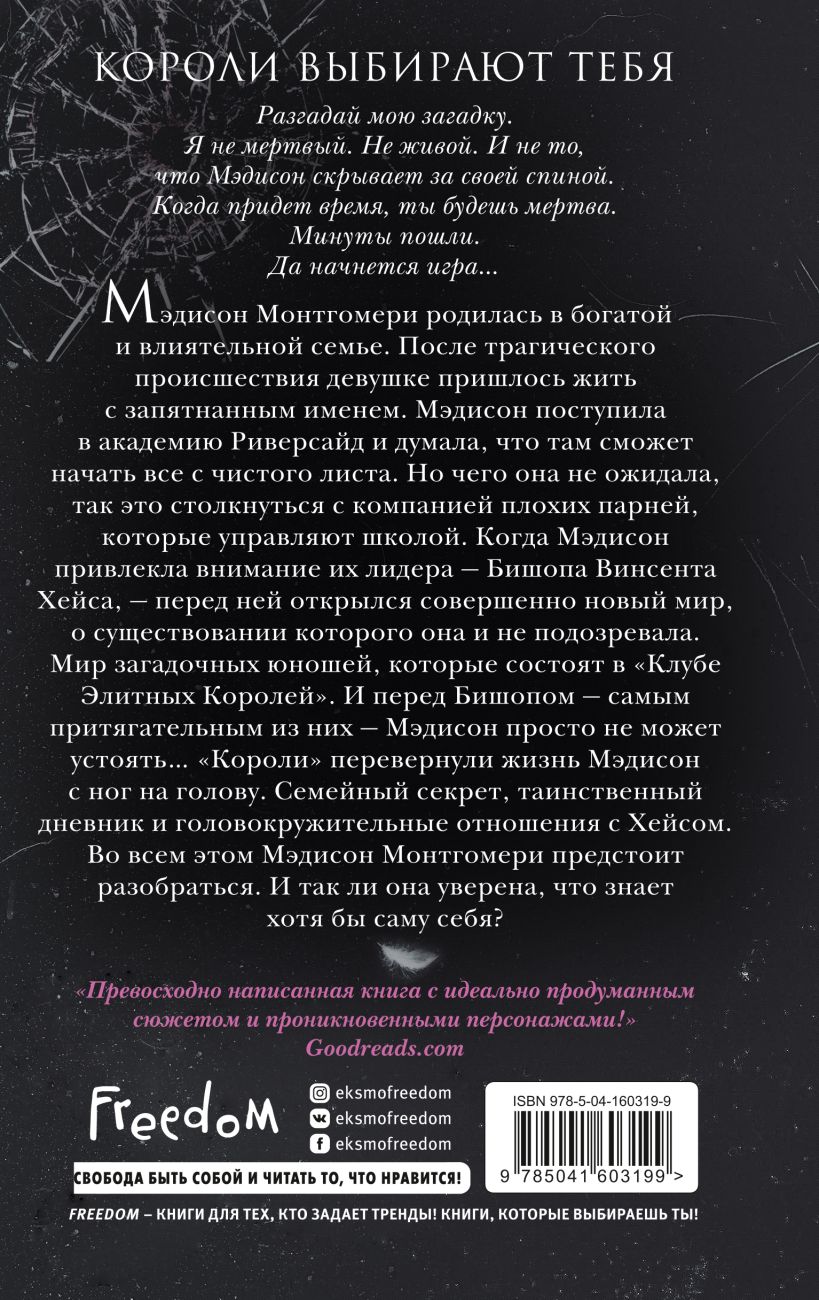 КОРОЛИ ВЫБИРАЮТ ТЕБЯ

Разгадай мою загадку.
Я не мертвый. Не живой. И не то,
что Мэдисон скрывает за своей спиной.
Когда придет время, ты будешь мертва.
Минуты пошли.
Да начнется игра...

Мэдисон Монтгомери родилась в богатой и влиятельной семье. После трагического происшествия девушке пришлось жить с запятнанным именем. Мэдисон поступила в академию Риверсайд и думала, что там сможет начать все с чистого листа. Но чего она не ожидала, так это столкнуться с компанией плохих парней, которые управляют школой. Когда Мэдисон привлекла внимание их лидера — Бишопа Винсента Хейса, — перед ней открылся совершенно новый мир, о существовании которого она и не подозревала. Мир загадочных юношей, которые состоят в «Клубе Элитных Королей». И перед Бишопом — самым притягательным из них — Мэдисон просто не может устоять... «Короли» перевернули жизнь Мэдисон с ног на голову. Семейный секрет, таинственный дневник и головокружительные отношения с Хейсом. Во всем этом Мэдисон Монтгомери предстоит разобраться. И так ли она уверена, что знает хотя бы саму себя?

«Превосходно написанная книга с идеально продуманным сюжетом и проникновенными персонажами!»
Goodreads.com

Freedom

eksmofreedom
eksmofreedom
eksmofreedom

СВОБОДА БЫТЬ СОБОЙ И ЧИТАТЬ ТО, ЧТО НРАВИТСЯ!

ISBN 978-5-04-160319-9
9 785041 603199 >

FREEDOM – КНИГИ ДЛЯ ТЕХ, КТО ЗАДАЕТ ТРЕНДЫ! КНИГИ, КОТОРЫЕ ВЫБИРАЕШЬ ТЫ!